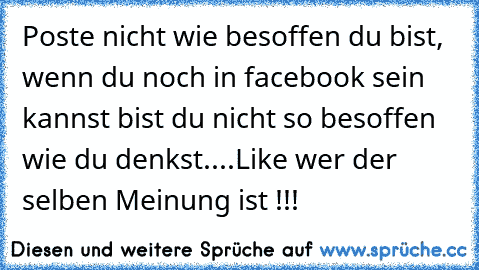 Poste nicht wie besoffen du bist, wenn du noch in facebook sein kannst bist du nicht so besoffen wie du denkst....Like wer der selben Meinung ist !!!

Diesen und weitere Sprüche auf www.sprüche.cc